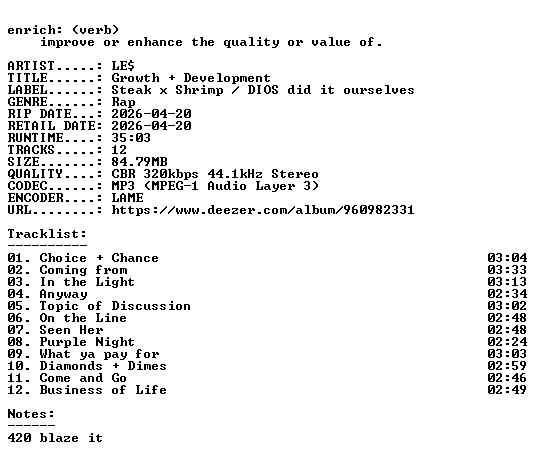 enrich: (verb)
improve or enhance the quality or value of.

ARTIST.....: LE$
TITLE......: Growth + Development
LABEL......: Steak x Shrimp / DIOS did it ourselves
GENRE......: Rap
RIP DATE...: 2026-04-20
RETAIL DATE: 2026-04-20
RUNTIME....: 35:03
TRACKS.....: 12
SIZE.......: 84.79MB
QUALITY....: CBR 320kbps 44.1kHz Stereo
CODEC......: MP3 (MPEG-1 Audio Layer 3)
ENCODER....: LAME
URL........: https://www.deezer.com/album/960982331

Tracklist:
----------
01. Choice + Chance 03:04
02. Coming from 03:33
03. In the Light 03:13
04. Anyway 02:34
05. Topic of Discussion 03:02
06. On the Line 02:48
07. Seen Her 02:48
08. Purple Night 02:24
09. What ya pay for 03:03
10. Diamonds + Dimes 02:59
11. Come and Go 02:46
12. Business of Life 02:49

Notes:
------
420 blaze it